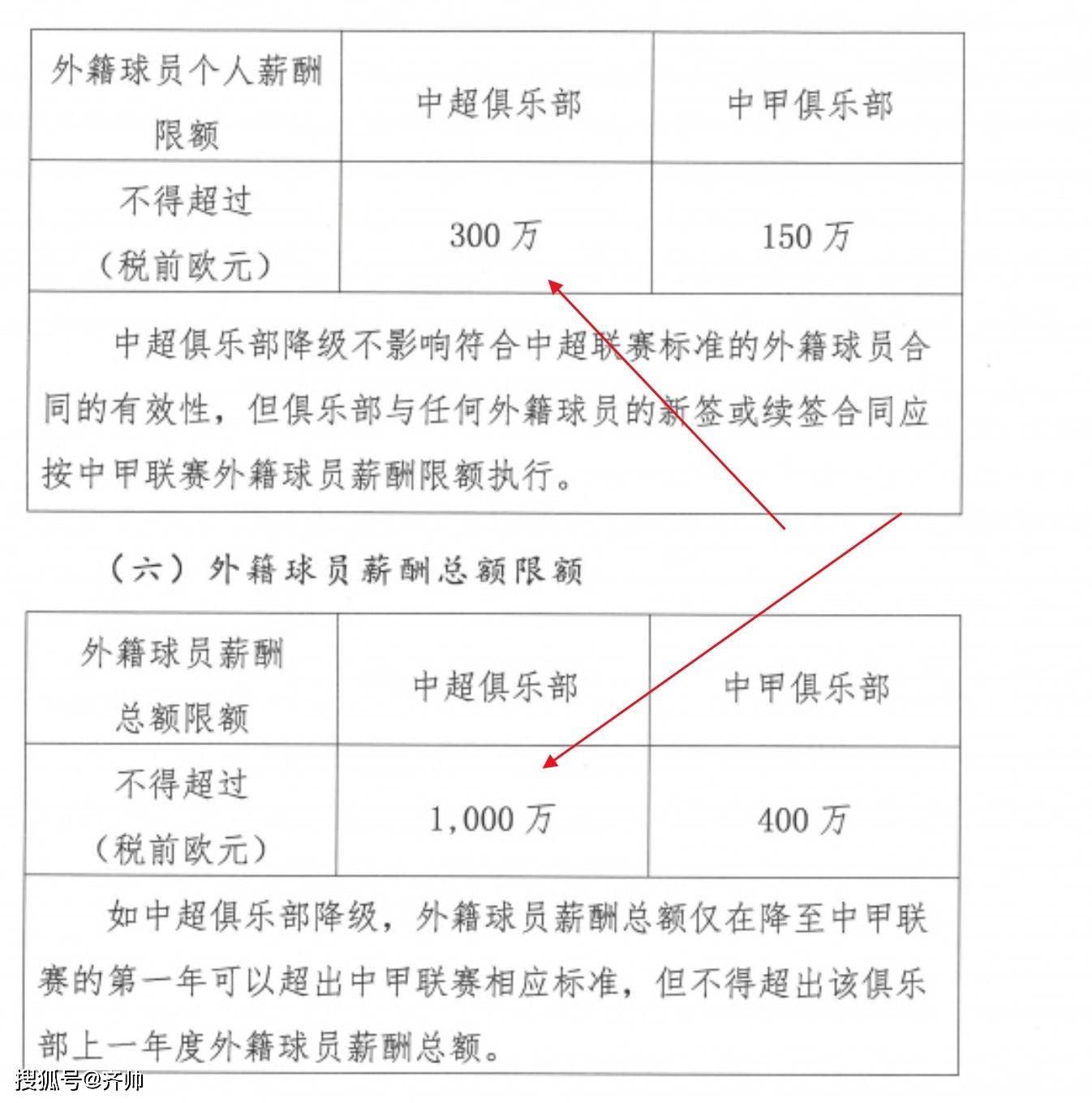 | 外籍球员个人薪酬限额 | 中超俱乐部 | 中甲俱乐部 |
|---|---|---|
| 不得超过（税前欧元） | 300 万 | 150 万 |
| 中超俱乐部降级不影响符合中超联赛标准的外籍球员合同的有效性，但俱乐部与任何外籍球员的新签或续签合同应按中甲联赛外籍球员薪酬限额执行。 | | |

（六）外籍球员薪酬总额限额

| 外籍球员薪酬总额限额 | 中超俱乐部 | 中甲俱乐部 |
|---|---|---|
| 不得超过（税前欧元） | 1,000 万 | 400 万 |
| 如中超俱乐部降级，外籍球员薪酬总额仅在降至中甲联赛的第一年可以超出中甲联赛相应标准，但不得超出该俱乐部上一年度外籍球员薪酬总额。 | | |

搜狐号@齐帅